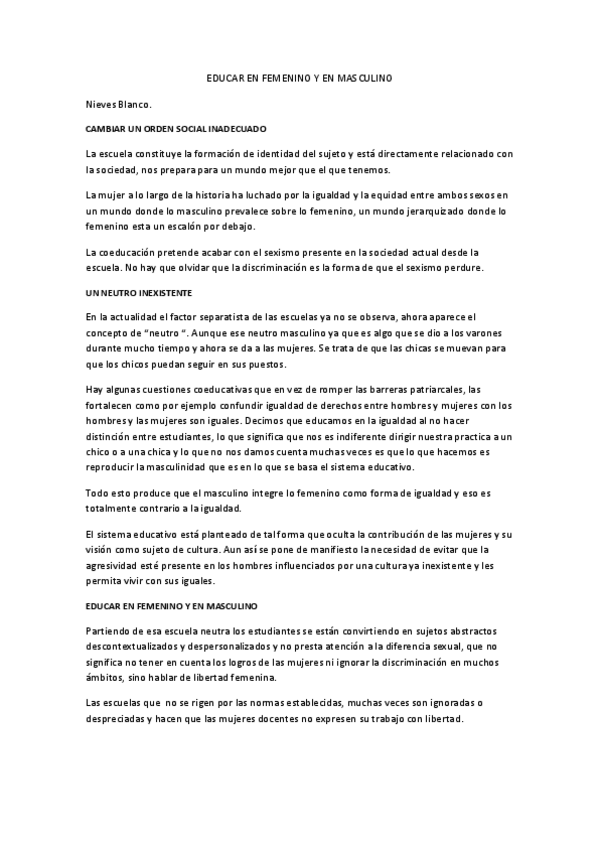 EDUCAR EN FEMENINO Y EN MASCULINO

Nieves Blanco.

CAMBIAR UN ORDEN SOCIAL INADECUADO

La escuela constituye la formación de identidad del sujeto y está directamente relacionado con la sociedad, nos prepara para un mundo mejor que el que tenemos.

La mujer a lo largo de la historia ha luchado por la igualdad y la equidad entre ambos sexos en un mundo donde lo masculino prevalece sobre lo femenino, un mundo jerarquizado donde lo femenino esta un escalón por debajo.

La coeducación pretende acabar con el sexismo presente en la sociedad actual desde la escuela. No hay que olvidar que la discriminación es la forma de que el sexismo perdure.

UN NEUTRO INEXISTENTE

En la actualidad el factor separatista de las escuelas ya no se observa, ahora aparece el concepto de "neutro ". Aunque ese neutro masculino ya que es algo que se dio a los varones durante mucho tiempo y ahora se da a las mujeres. Se trata de que las chicas se muevan para que los chicos puedan seguir en sus puestos.

Hay algunas cuestiones coeducativas que en vez de romper las barreras patriarcales, las fortalecen como por ejemplo confundir igualdad de derechos entre hombres y mujeres con los hombres y las mujeres son iguales. Decimos que educamos en la igualdad al no hacer distinción entre estudiantes, lo que significa que nos es indiferente dirigir nuestra practica a un chico o a una chica y lo que no nos damos cuenta muchas veces es que lo que hacemos es reproducir la masculinidad que es en lo que se basa el sistema educativo.

Todo esto produce que el masculino integre lo femenino como forma de igualdad y eso es totalmente contrario a la igualdad.

El sistema educativo está planteado de tal forma que oculta la contribución de las mujeres y su visión como sujeto de cultura. Aun así se pone de manifiesto la necesidad de evitar que la agresividad esté presente en los hombres influenciados por una cultura ya inexistente y les permita vivir con sus iguales.

EDUCAR EN FEMENINO Y EN MASCULINO

Partiendo de esa escuela neutra los estudiantes se están convirtiendo en sujetos abstractos descontextualizados y despersonalizados y no presta atención a la diferencia sexual, que no significa no tener en cuenta los logros de las mujeres ni ignorar la discriminación en muchos ámbitos, sino hablar de libertad femenina.

Las escuelas que no se rigen por las normas establecidas, muchas veces son ignoradas o despreciadas y hacen que las mujeres docentes no expresen su trabajo con libertad.